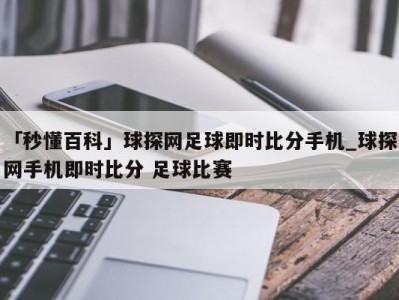 「秒懂百科」球探网足球即时比分手机_球探网手机即时比分 足球比赛